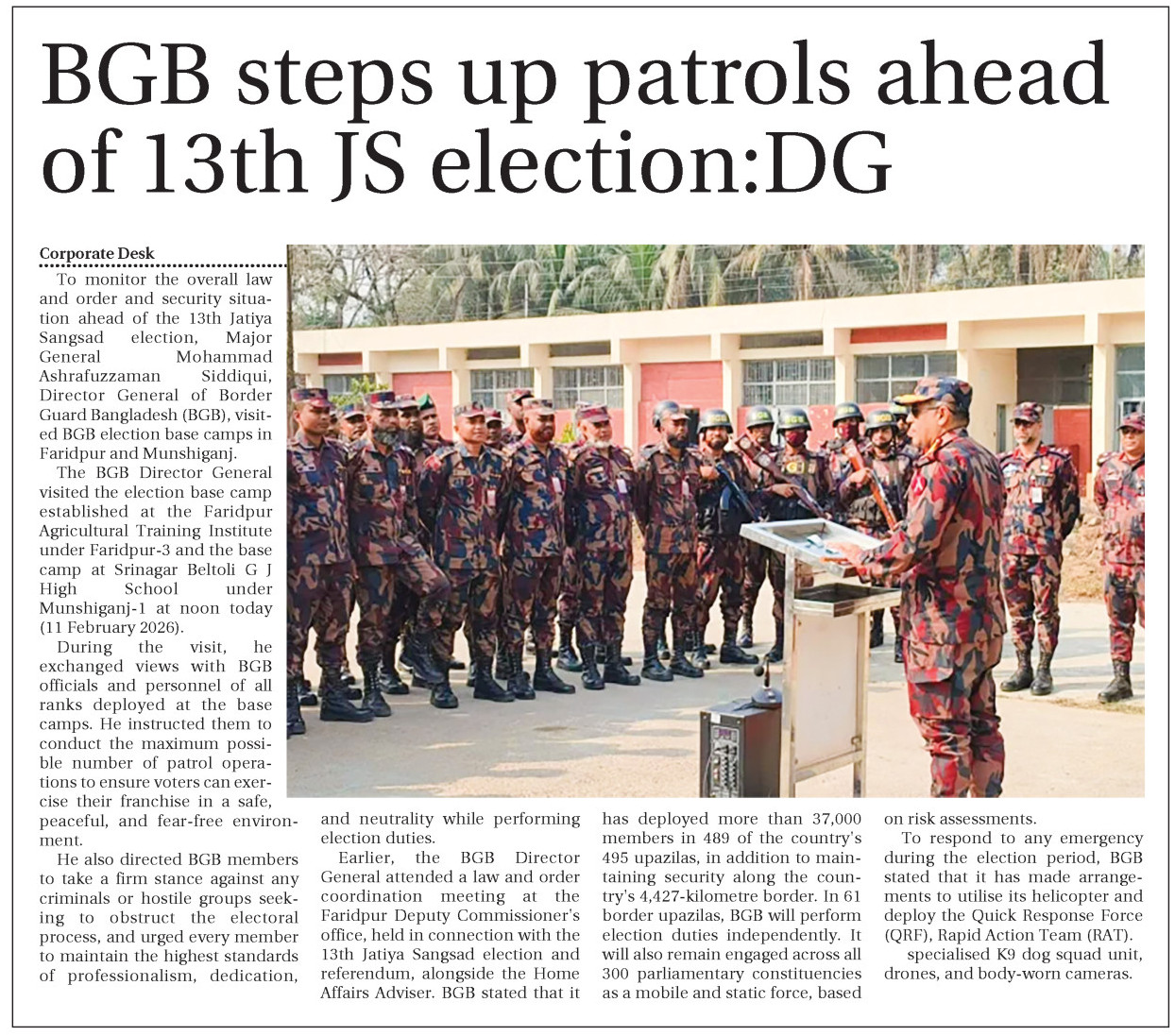 BGB steps up patrols ahead of 13th JS election:DG

Corporate Desk

To monitor the overall law and order and security situation ahead of the 13th Jatiya Sangsad election, Major General Mohammad Ashrafuzzaman Siddiqui, Director General of Border Guard Bangladesh (BGB), visited BGB election base camps in Faridpur and Munshiganj.

The BGB Director General visited the election base camp established at the Faridpur Agricultural Training Institute under Faridpur-3 and the base camp at Srinagar Beltoli G J High School under Munshiganj-1 at noon today (11 February 2026).

During the visit, he exchanged views with BGB officials and personnel of all ranks deployed at the base camps. He instructed them to conduct the maximum possible number of patrol operations to ensure voters can exercise their franchise in a safe, peaceful, and fear-free environment.

He also directed BGB members to take a firm stance against any criminals or hostile groups seeking to obstruct the electoral process, and urged every member to maintain the highest standards of professionalism, dedication, and neutrality while performing election duties.

Earlier, the BGB Director General attended a law and order coordination meeting at the Faridpur Deputy Commissioner's office, held in connection with the 13th Jatiya Sangsad election and referendum, alongside the Home Affairs Adviser. BGB stated that it has deployed more than 37,000 members in 489 of the country's 495 upazilas, in addition to maintaining security along the country's 4,427-kilometre border. In 61 border upazilas, BGB will perform election duties independently. It will also remain engaged across all 300 parliamentary constituencies as a mobile and static force, based on risk assessments.

To respond to any emergency during the election period, BGB stated that it has made arrangements to utilise its helicopter and deploy the Quick Response Force (QRF), Rapid Action Team (RAT).

specialised K9 dog squad unit, drones, and body-worn cameras.